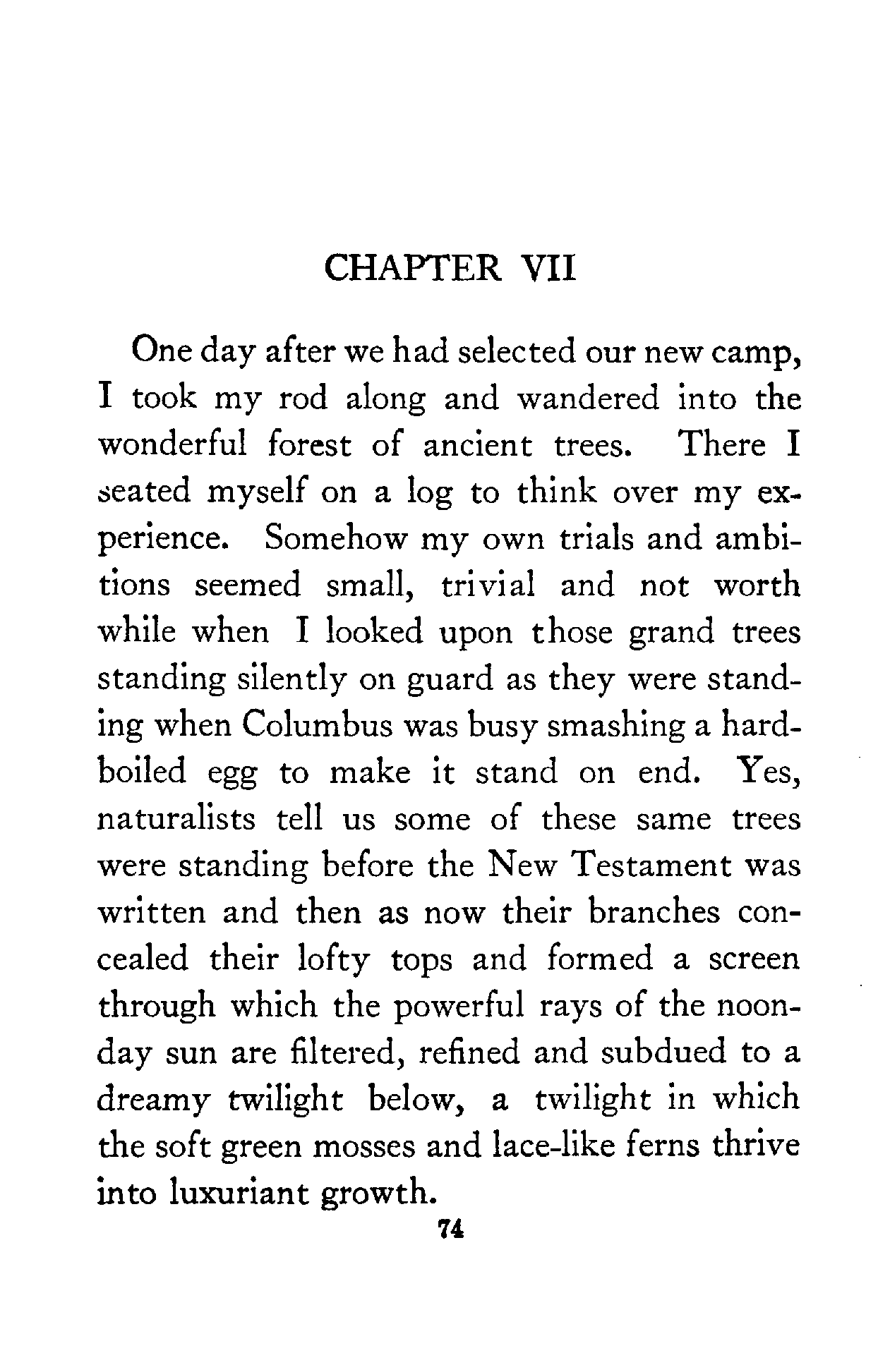 CHAPTER VII

One day after we had selected our new camp, I took my rod along and wandered into the wonderful forest of ancient trees. There I seated myself on a log to think over my experience. Somehow my own trials and ambitions seemed small, trivial and not worth while when I looked upon those grand trees standing silently on guard as they were standing when Columbus was busy smashing a hard-boiled egg to make it stand on end. Yes, naturalists tell us some of these same trees were standing before the New Testament was written and then as now their branches concealed their lofty tops and formed a screen through which the powerful rays of the noonday sun are filtered, refined and subdued to a dreamy twilight below, a twilight in which the soft green mosses and lace-like ferns thrive into luxuriant growth.

74